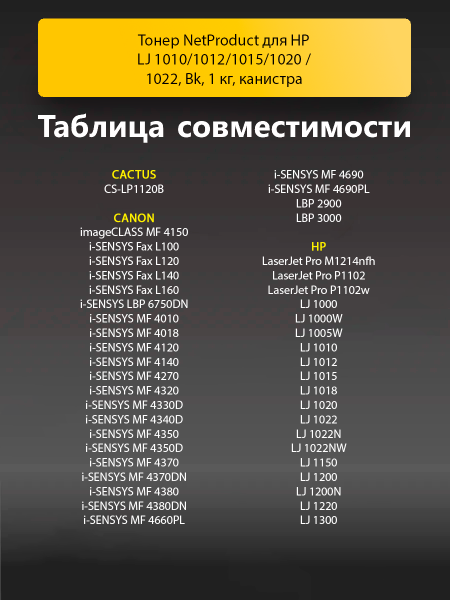 Тонер NetProduct для HP LJ 1010/1012/1015/1020 / 1022, Bk, 1 кг, канистра

Таблица совместимости

CACTUS
CS-LP1120B

CANON
imageCLASS MF 4150
i-SENSYS Fax L100
i-SENSYS Fax L120
i-SENSYS Fax L140
i-SENSYS Fax L160
i-SENSYS LBP 6750DN
i-SENSYS MF 4010
i-SENSYS MF 4018
i-SENSYS MF 4120
i-SENSYS MF 4140
i-SENSYS MF 4270
i-SENSYS MF 4320
i-SENSYS MF 4330D
i-SENSYS MF 4340D
i-SENSYS MF 4350
i-SENSYS MF 4350D
i-SENSYS MF 4370
i-SENSYS MF 4370DN
i-SENSYS MF 4380
i-SENSYS MF 4380DN
i-SENSYS MF 4660PL

i-SENSYS MF 4690
i-SENSYS MF 4690PL
LBP 2900
LBP 3000

HP
LaserJet Pro M1214nfh
LaserJet Pro P1102
LaserJet Pro P1102w
LJ 1000
LJ 1000W
LJ 1005W
LJ 1010
LJ 1012
LJ 1015
LJ 1018
LJ 1020
LJ 1022
LJ 1022N
LJ 1022NW
LJ 1150
LJ 1200
LJ 1200N
LJ 1220
LJ 1300